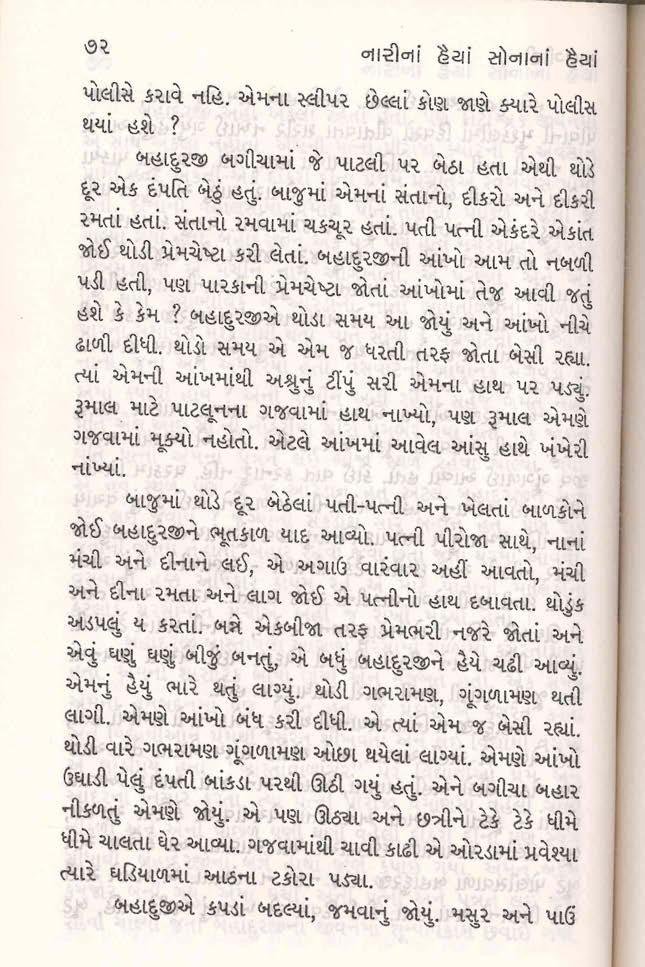 ૭૨ નારીનાં હૈયાં સોનાનાં હૈયાં

પોલીસે કરાવે નહિ. એમના સ્લીપર છેલ્લાં કોણ જાણે ક્યારે પોલીસ થયાં હશે ?

બહાદુરજી બગીચામાં જે પાટલી પર બેઠા હતા એથી થોડે દૂર એક દંપતિ બેઠું હતું. બાજુમાં એમનાં સંતાનો, દીકરો અને દીકરી રમતાં હતાં. સંતાનો રમવામાં ચકચૂર હતાં. પતી પત્ની એકંદરે એકાંત જોઈ થોડી પ્રેમચેષ્ટા કરી લેતાં. બહાદુરજીની આંખો આમ તો નબળી પડી હતી, પણ પારકાની પ્રેમચેષ્ટા જોતાં આંખોમાં તેજ આવી જતું હશે કે કેમ ? બહાદુરજીએ થોડા સમય આ જોયું અને આંખો નીચે ઢાળી દીધી. થોડો સમય એ એમ જ ધરતી તરફ જોતા બેસી રહ્યા. ત્યાં એમની આંખમાંથી અશ્રુનું ટીંપું સરી એમના હાથ પર પડ્યું. રૂમાલ માટે પાટલૂનના ગજવામાં હાથ નાખ્યો, પણ રૂમાલ એમણે ગજવામાં મૂક્યો નહોતો. એટલે આંખમાં આવેલ આંસુ હાથે ખંખેરી નાંખ્યાં.

બાજુમાં થોડે દૂર બેઠેલાં પતી-પત્ની અને ખેલતાં બાળકોને જોઈ બહાદુરજીને ભૂતકાળ યાદ આવ્યો. પત્ની પીરોજા સાથે, નાનાં મંચી અને દીનાને લઈ, એ અગાઉ વારંવાર અહીં આવતો, મંચી અને દીના રમતા અને લાગ જોઈ એ પત્નીનો હાથ દબાવતા. થોડુંક અડપલું ય કરતાં. બન્ને એકબીજા તરફ પ્રેમભરી નજરે જોતાં અને એવું ઘણું ઘણું બીજું બનતું, એ બધું બહાદુરજીને હૈયે ચઢી આવ્યું. એમનું હૈયું ભારે થતું લાગ્યું. થોડી ગભરામણ, ગૂંગળામણ થતી લાગી. એમણે આંખો બંધ કરી દીધી. એ ત્યાં એમ જ બેસી રહ્યાં. થોડી વારે ગભરામણ ગૂંગળામણ ઓછા થયેલાં લાગ્યાં. એમણે આંખો ઉઘાડી પેલું દંપતી બાંકડા પરથી ઊઠી ગયું હતું. એને બગીચા બહાર નીકળતું એમણે જોયું. એ પણ ઊઠ્યા અને છત્રીને ટેકે ટેકે ધીમે ધીમે ચાલતા ઘેર આવ્યા. ગજવામાંથી ચાવી કાઢી એ ઓરડામાં પ્રવેશ્યા ત્યારે ઘડિયાળમાં આઠના ટકોરા પડ્યા.

બહાદુજીએ કપડાં બદલ્યાં, જમવાનું જોયું. મસુર અને પાઉં